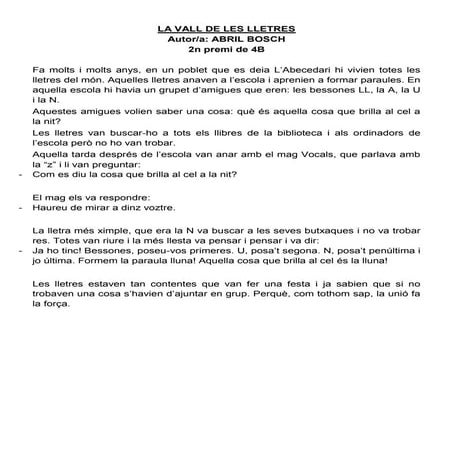 LA VALL DE LES LLETRES
Autor/a: ABRIL BOSCH
2n premi de 4B

Fa molts i molts anys, en un poblet que es deia L'Abecedari hi vivien totes les lletres del món. Aquelles lletres anaven a l'escola i aprenien a formar paraules. En aquella escola hi havia un grupet d'amigues que eren: les bessones LL, la A, la U i la N.

Aquestes amigues volien saber una cosa: què és aquella cosa que brilla al cel a la nit?

Les lletres van buscar-ho a tots els llibres de la biblioteca i als ordinadors de l'escola però no ho van trobar.

Aquella tarda després de l'escola van anar amb el mag Vocals, que parlava amb la "z" i li van preguntar:

- Com es diu la cosa que brilla al cel a la nit?

El mag els va respondre:

- Haureu de mirar a dinz voztre.

La lletra més ximple, que era la N va buscar a les seves butxaques i no va trobar res. Totes van riure i la més llesta va pensar i pensar i va dir:

- Ja ho tinc! Bessones, poseu-vos primeres. U, posa't segona. N, posa't penúltima i jo última. Formem la paraula lluna! Aquella cosa que brilla al cel és la lluna!

Les lletres estaven tan contentes que van fer una festa i ja sabien que si no trobaven una cosa s'havien d'ajuntar en grup. Perquè, com tothom sap, la unió fa la força.